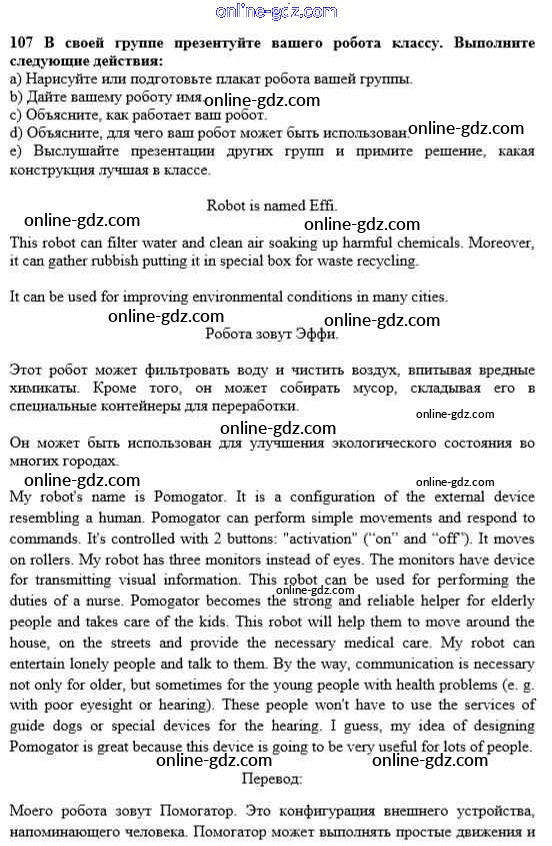 online-gdz.com

107 В своей группе презентуйте вашего робота классу. Выполните следующие действия:
a) Нарисуйте или подготовьте плакат робота вашей группы.
b) Дайте вашему роботу имя. online-gdz.com
c) Объясните, как работает ваш робот.
d) Объясните, для чего ваш робот может быть использован. online-gdz.com
e) Выслушайте презентации других групп и примите решение, какая конструкция лучшая в классе.

Robot is named Effi.

online-gdz.com online-gdz.com

This robot can filter water and clean air soaking up harmful chemicals. Moreover, it can gather rubbish putting it in special box for waste recycling.

It can be used for improving environmental conditions in many cities.

online-gdz.com online-gdz.com

Робота зовут Эффи.

Этот робот может фильтровать воду и чистить воздух, впитывая вредные химикаты. Кроме того, он может собирать мусор, складывая его в специальные контейнеры для переработки.

online-gdz.com

online-gdz.com

Он может быть использован для улучшения экологического состояния во многих городах.

online-gdz.com online-gdz.com

My robot's name is Pomogator. It is a configuration of the external device resembling a human. Pomogator can perform simple movements and respond to commands. It's controlled with 2 buttons: "activation" ("on" and "off"). It moves on rollers. My robot has three monitors instead of eyes. The monitors have device for transmitting visual information. This robot can be used for performing the duties of a nurse. Pomogator becomes the strong and reliable helper for elderly people and takes care of the kids. This robot will help them to move around the house, on the streets and provide the necessary medical care. My robot can entertain lonely people and talk to them. By the way, communication is necessary not only for older, but sometimes for the young people with health problems (e. g. with poor eyesight or hearing). These people won't have to use the services of guide dogs or special devices for the hearing. I guess, my idea of designing Pomogator is great because this device is going to be very useful for lots of people.

online-gdz.com

online-gdz.com online-gdz.com

Перевод:

Моего робота зовут Помогатор. Это конфигурация внешнего устройства, напоминающего человека. Помогатор может выполнять простые движения и